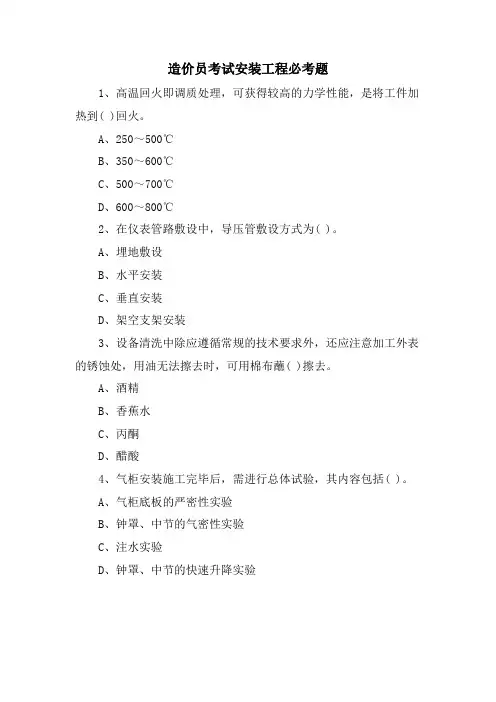 造价员考试安装工程必考题

1、高温回火即调质处理，可获得较高的力学性能，是将工件加热到( )回火。

A、250～500℃

B、350～600℃

C、500～700℃

D、600～800℃

2、在仪表管路敷设中，导压管敷设方式为( )。

A、埋地敷设

B、水平安装

C、垂直安装

D、架空支架安装

3、设备清洗中除应遵循常规的技术要求外，还应注意加工外表的锈蚀处，用油无法擦去时，可用棉布蘸( )擦去。

A、酒精

B、香蕉水

C、丙酮

D、醋酸

4、气柜安装施工完毕后，需进行总体试验，其内容包括( )。

A、气柜底板的严密性实验

B、钟罩、中节的气密性实验

C、注水实验

D、钟罩、中节的快速升降实验